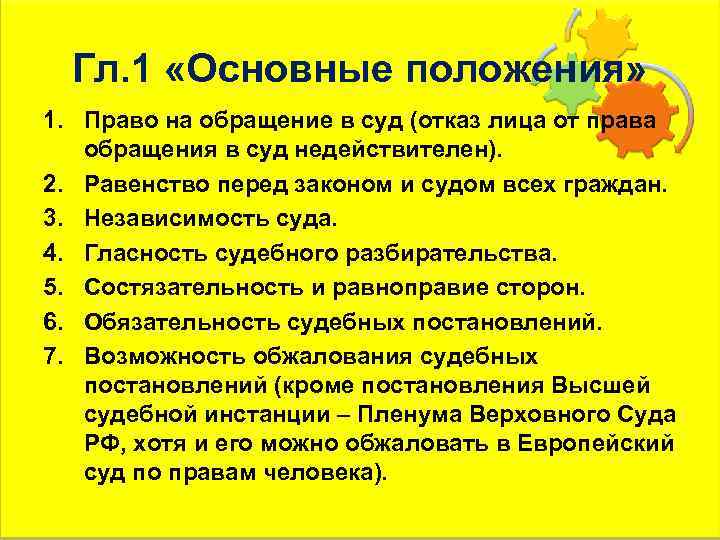 Гл.1 «Основные положения»

1. Право на обращение в суд (отказ лица от права обращения в суд недействителен).
2. Равенство перед законом и судом всех граждан.
3. Независимость суда.
4. Гласность судебного разбирательства.
5. Состязательность и равноправие сторон.
6. Обязательность судебных постановлений.
7. Возможность обжалования судебных постановлений (кроме постановления Высшей судебной инстанции – Пленума Верховного Суда РФ, хотя и его можно обжаловать в Европейский суд по правам человека).